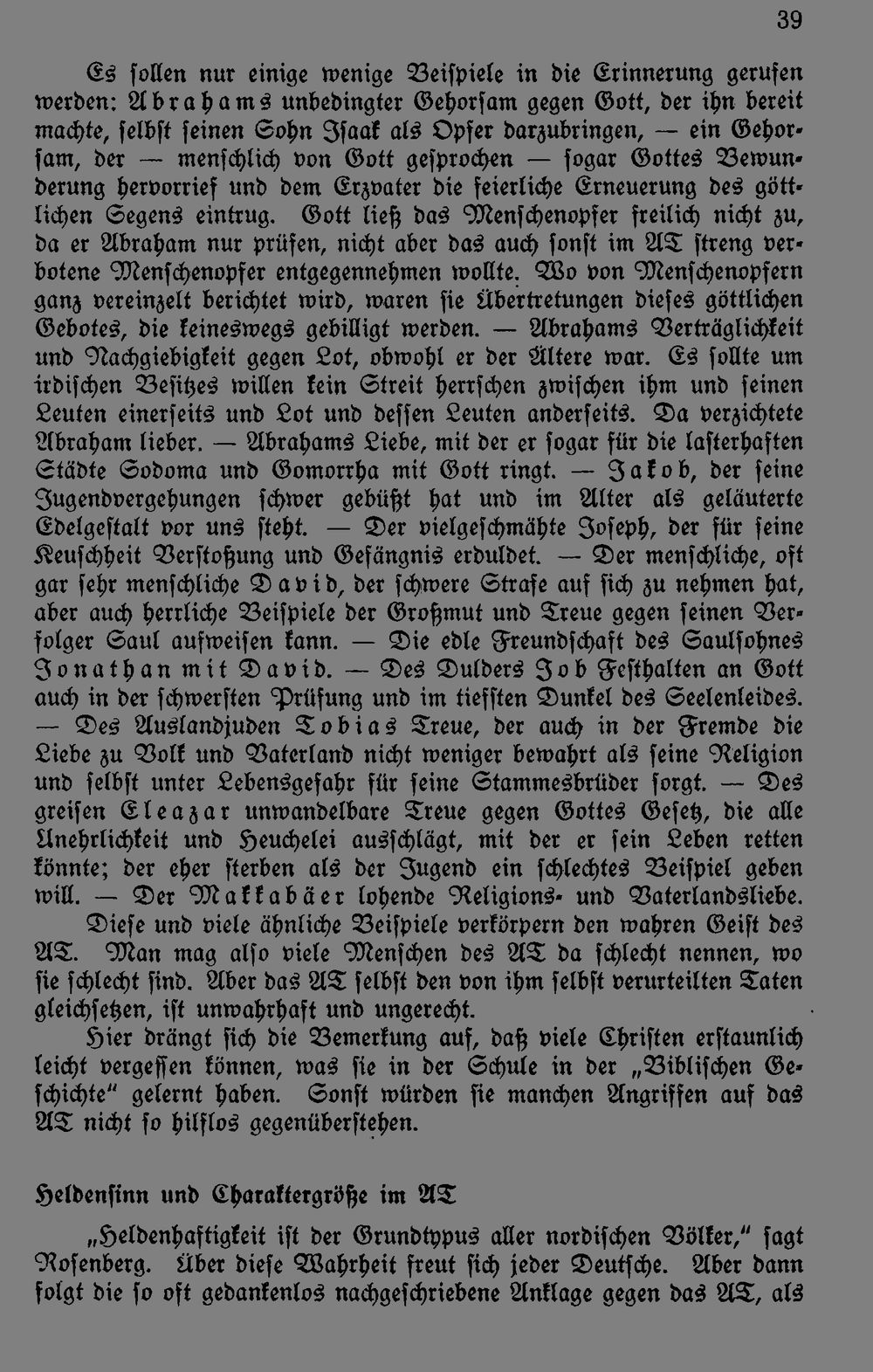 39

Es sollen nur einige wenige Beispiele in die Erinnerung gerufen werden: Abrahams unbedingter Gehorsam gegen Gott, der ihn bereit machte, selbst seinen Sohn Isaak als Opfer darzubringen, — ein Gehorsam, der — menschlich von Gott gesprochen — sogar Gottes Bewunderung hervorrief und dem Erzvater die feierliche Erneuerung des göttlichen Segens eintrug. Gott ließ das Menschenopfer freilich nicht zu, da er Abraham nur prüfen, nicht aber das auch sonst im AT streng verbotene Menschenopfer entgegennehmen wollte. Wo von Menschenopfern ganz vereinzelt berichtet wird, waren sie Übertretungen dieses göttlichen Gebotes, die keineswegs gebilligt werden. — Abrahams Verträglichkeit und Nachgiebigkeit gegen Lot, obwohl er der Ältere war. Es sollte um irdischen Besitzes willen kein Streit herrschen zwischen ihm und seinen Leuten einerseits und Lot und dessen Leuten anderseits. Da verzichtete Abraham lieber. — Abrahams Liebe, mit der er sogar für die lasterhaften Städte Sodoma und Gomorrha mit Gott ringt. — Jakob, der seine Jugendvergehungen schwer gebüßt hat und im Alter als geläuterte Edelgestalt vor uns steht. — Der vielgeschmähte Joseph, der für seine Keuschheit Verstoßung und Gefängnis erduldet. — Der menschliche, oft gar sehr menschliche David, der schwere Strafe auf sich zu nehmen hat, aber auch herrliche Beispiele der Großmut und Treue gegen seinen Verfolger Saul aufweisen kann. — Die edle Freundschaft des Saulsohnes Jonathan mit David. — Des Dulders Job Festhalten an Gott auch in der schwersten Prüfung und im tiefsten Dunkel des Seelenleides. — Des Auslandjuden Tobias Treue, der auch in der Fremde die Liebe zu Volk und Vaterland nicht weniger bewahrt als seine Religion und selbst unter Lebensgefahr für seine Stammesbrüder sorgt. — Des greisen Eleazar unwandelbare Treue gegen Gottes Gesetz, die alle Unehrlichkeit und Heuchelei ausschlägt, mit der er sein Leben retten könnte; der eher sterben als der Jugend ein schlechtes Beispiel geben will. — Der Makkabäer lohende Religions- und Vaterlandsliebe.

Diese und viele ähnliche Beispiele verkörpern den wahren Geist des AT. Man mag also viele Menschen des AT da schlecht nennen, wo sie schlecht sind. Aber das AT selbst den von ihm selbst verurteilten Taten gleichsetzen, ist unwahrhaft und ungerecht.

Hier drängt sich die Bemerkung auf, daß viele Christen erstaunlich leicht vergessen können, was sie in der Schule in der „Biblischen Geschichte" gelernt haben. Sonst würden sie manchen Angriffen auf das AT nicht so hilflos gegenüberstehen.

Heldensinn und Charaktergröße im AT

„Heldenhaftigkeit ist der Grundtypus aller nordischen Völker," sagt Rosenberg. Über diese Wahrheit freut sich jeder Deutsche. Aber dann folgt die so oft gedankenlos nachgeschriebene Anklage gegen das AT, als